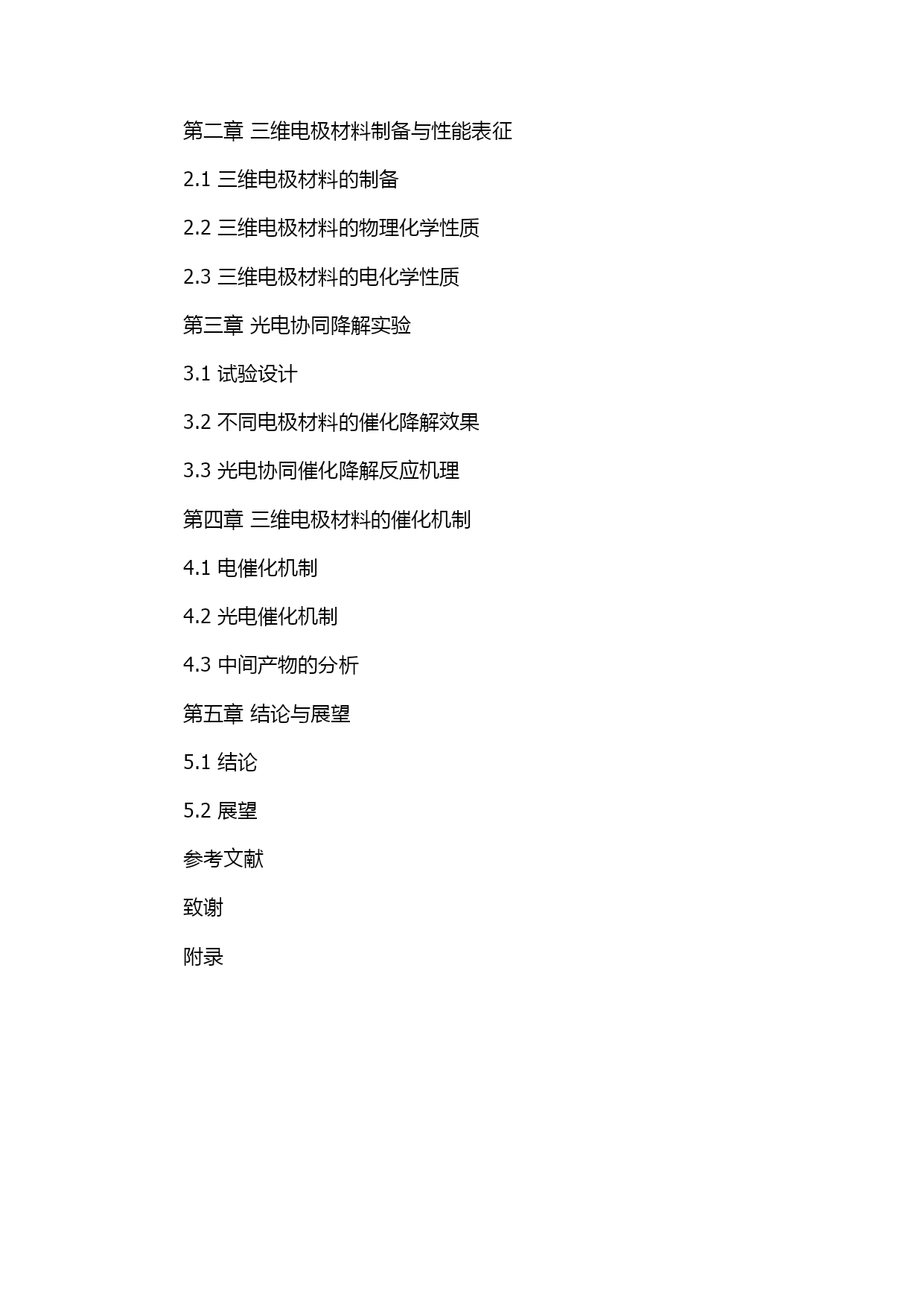 第二章 三维电极材料制备与性能表征

2.1 三维电极材料的制备

2.2 三维电极材料的物理化学性质

2.3 三维电极材料的电化学性质

第三章 光电协同降解实验

3.1 试验设计

3.2 不同电极材料的催化降解效果

3.3 光电协同催化降解反应机理

第四章 三维电极材料的催化机制

4.1 电催化机制

4.2 光电催化机制

4.3 中间产物的分析

第五章 结论与展望

5.1 结论

5.2 展望

参考文献

致谢

附录